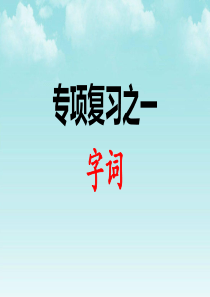 专项复习之一

字词